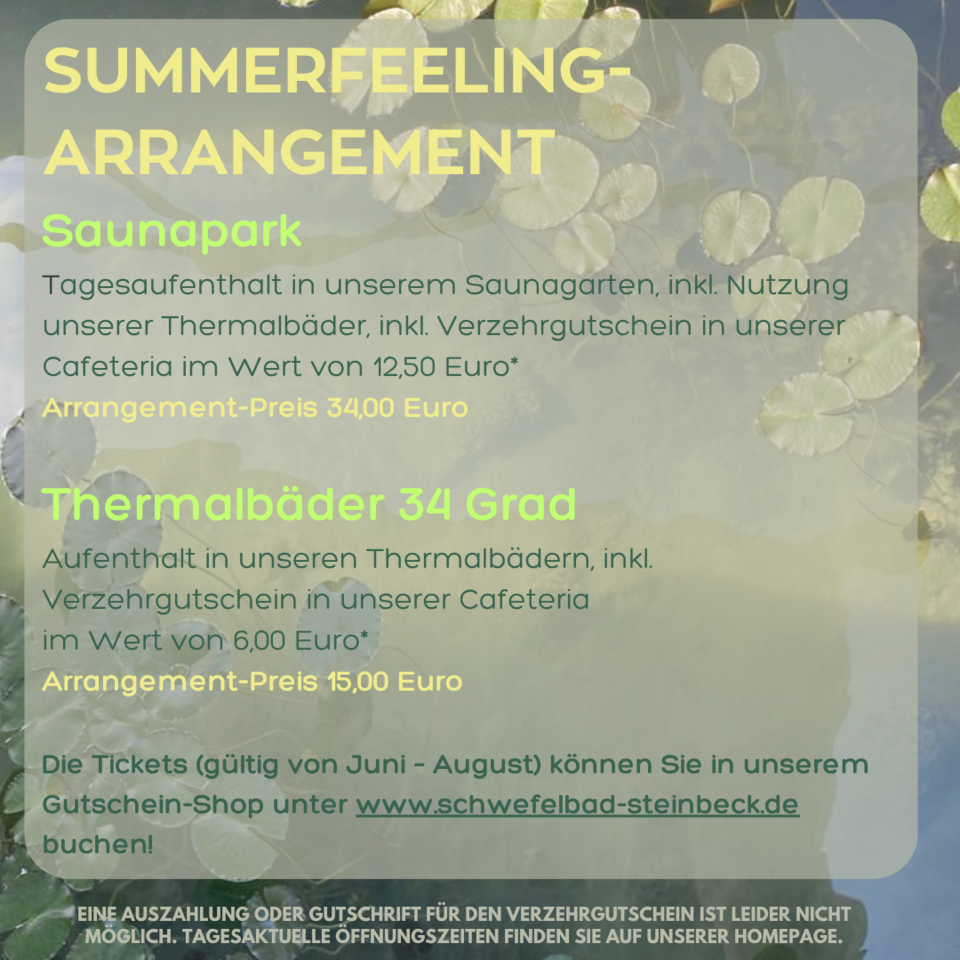 SUMMERFEELING-ARRANGEMENT

Saunapark

Tagesaufenthalt in unserem Saunagarten, inkl. Nutzung unserer Thermalbäder, inkl. Verzehrgutschein in unserer Cafeteria im Wert von 12,50 Euro*

Arrangement-Preis 34,00 Euro

Thermalbäder 34 Grad

Aufenthalt in unseren Thermalbädern, inkl. Verzehrgutschein in unserer Cafeteria im Wert von 6,00 Euro*

Arrangement-Preis 15,00 Euro

Die Tickets (gültig von Juni - August) können Sie in unserem Gutschein-Shop unter www.schwefelbad-steinbeck.de buchen!

EINE AUSZAHLUNG ODER GUTSCHRIFT FÜR DEN VERZEHRGUTSCHEIN IST LEIDER NICHT MÖGLICH. TAGESAKTUELLE ÖFFNUNGSZEITEN FINDEN SIE AUF UNSERER HOMEPAGE.